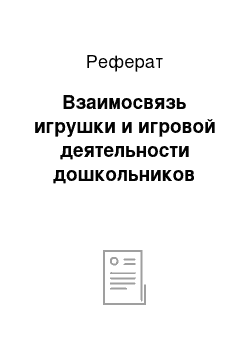 Реферат

Взаимосвязь игрушки и игровой деятельности дошкольников